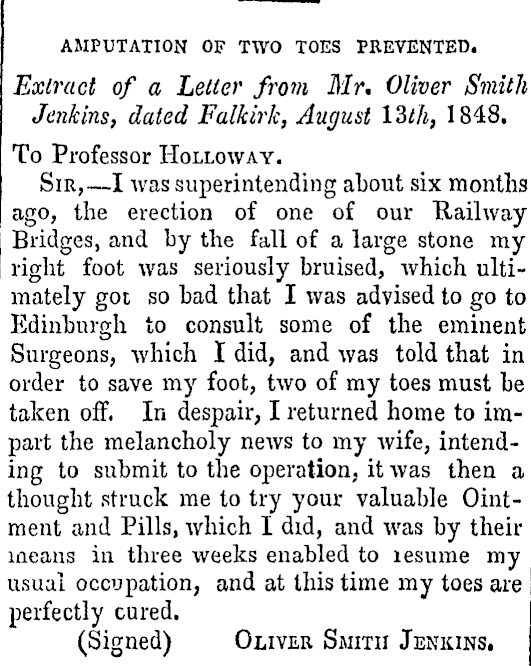 AMPUTATION OF TWO TOES PREVENTED.

Extract of a Letter from Mr. Oliver Smith Jenkins, dated Falkirk, August 13th, 1848.

To Professor HOLLOWAY.

SIR,—I was superintending about six months ago, the erection of one of our Railway Bridges, and by the fall of a large stone my right foot was seriously bruised, which ultimately got so bad that I was advised to go to Edinburgh to consult some of the eminent Surgeons, which I did, and was told that in order to save my foot, two of my toes must be taken off. In despair, I returned home to impart the melancholy news to my wife, intending to submit to the operation, it was then a thought struck me to try your valuable Ointment and Pills, which I did, and was by their means in three weeks enabled to resume my usual occupation, and at this time my toes are perfectly cured.

(Signed) OLIVER SMITH JENKINS.